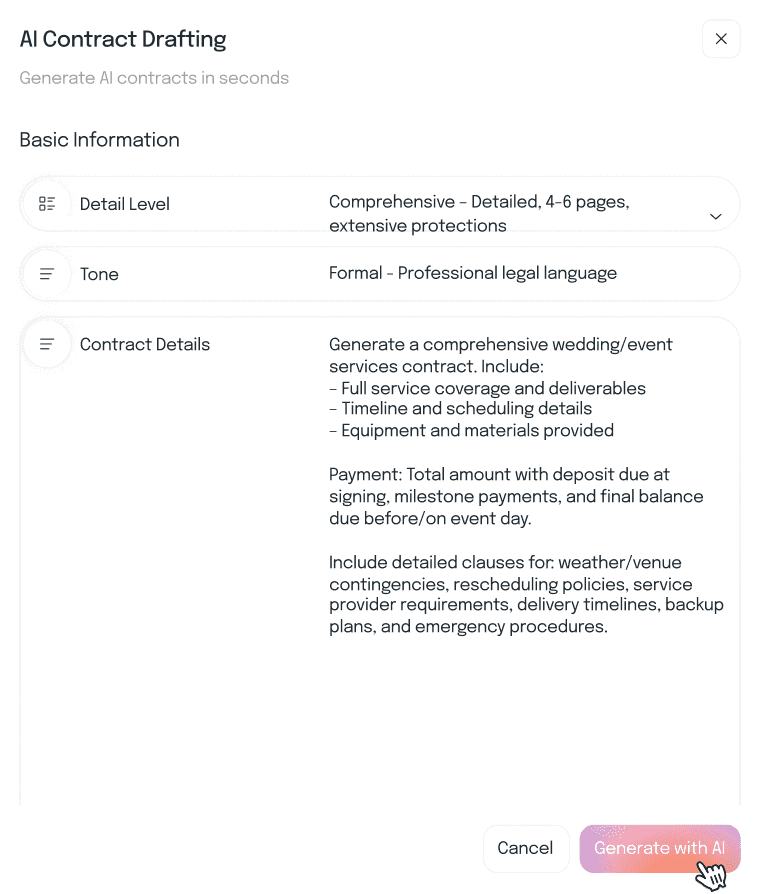 AI Contract Drafting

Generate AI contracts in seconds

Basic Information

Detail Level

Comprehensive - Detailed, 4-6 pages, extensive protections

Tone

Formal - Professional legal language

Contract Details

Generate a comprehensive wedding/event services contract. Include:
- Full service coverage and deliverables
- Timeline and scheduling details
- Equipment and materials provided

Payment: Total amount with deposit due at signing, milestone payments, and final balance due before/on event day.

Include detailed clauses for: weather/venue contingencies, rescheduling policies, service provider requirements, delivery timelines, backup plans, and emergency procedures.

Cancel

Generate with AI